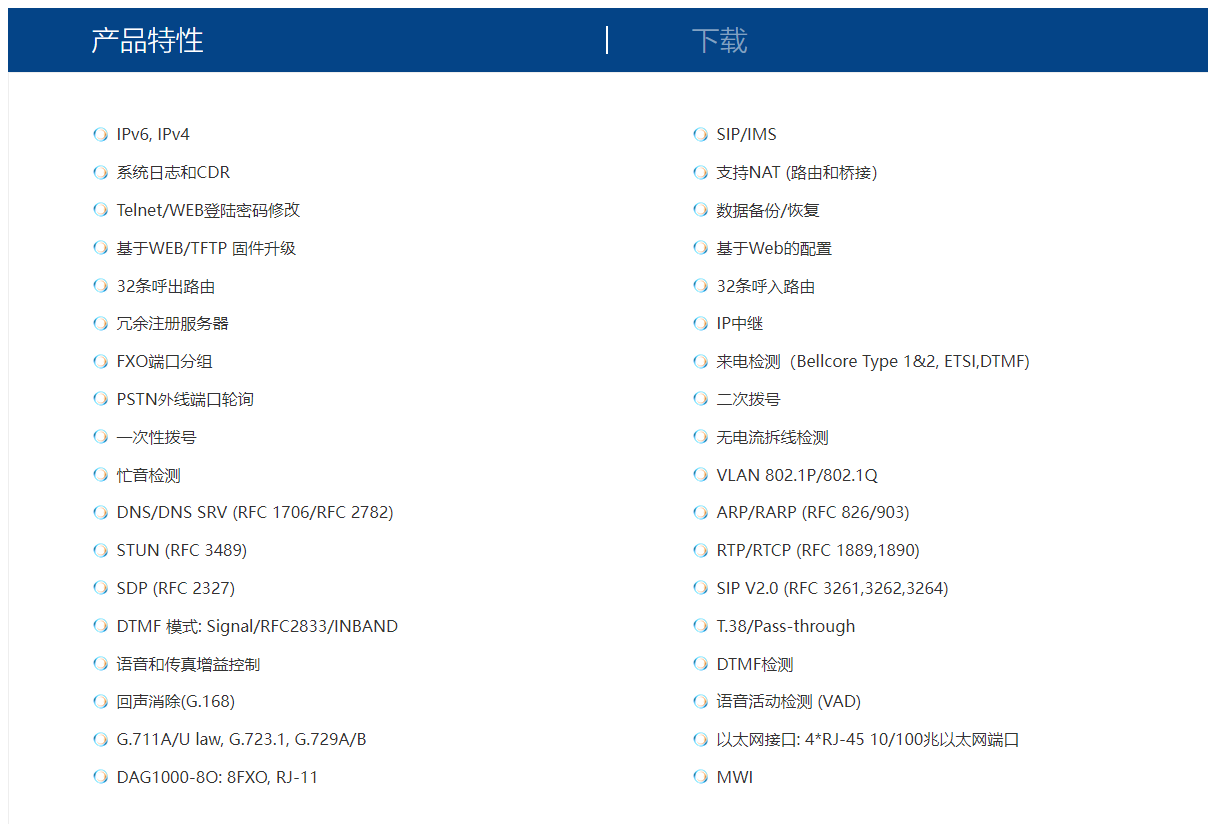 产品特性

下载

IPv6, IPv4
系统日志和CDR
Telnet/WEB登陆密码修改
基于WEB/TFTP 固件升级
32条呼出路由
冗余注册服务器
FXO端口分组
PSTN外线端口轮询
一次性拨号
忙音检测
DNS/DNS SRV (RFC 1706/RFC 2782)
STUN (RFC 3489)
SDP (RFC 2327)
DTMF 模式: Signal/RFC2833/INBAND
语音和传真增益控制
回声消除(G.168)
G.711A/U law, G.723.1, G.729A/B
DAG1000-8O: 8FXO, RJ-11

SIP/IMS
支持NAT (路由和桥接)
数据备份/恢复
基于Web的配置
32条呼入路由
IP中继
来电检测（Bellcore Type 1&2, ETSI,DTMF)
二次拨号
无电流拆线检测
VLAN 802.1P/802.1Q
ARP/RARP (RFC 826/903)
RTP/RTCP (RFC 1889,1890)
SIP V2.0 (RFC 3261,3262,3264)
T.38/Pass-through
DTMF检测
语音活动检测 (VAD)
以太网接口: 4*RJ-45 10/100兆以太网端口
MWI